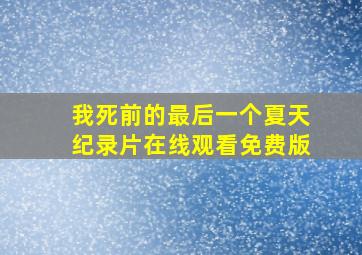 我死前的最后一个夏天
纪录片在线观看免费版